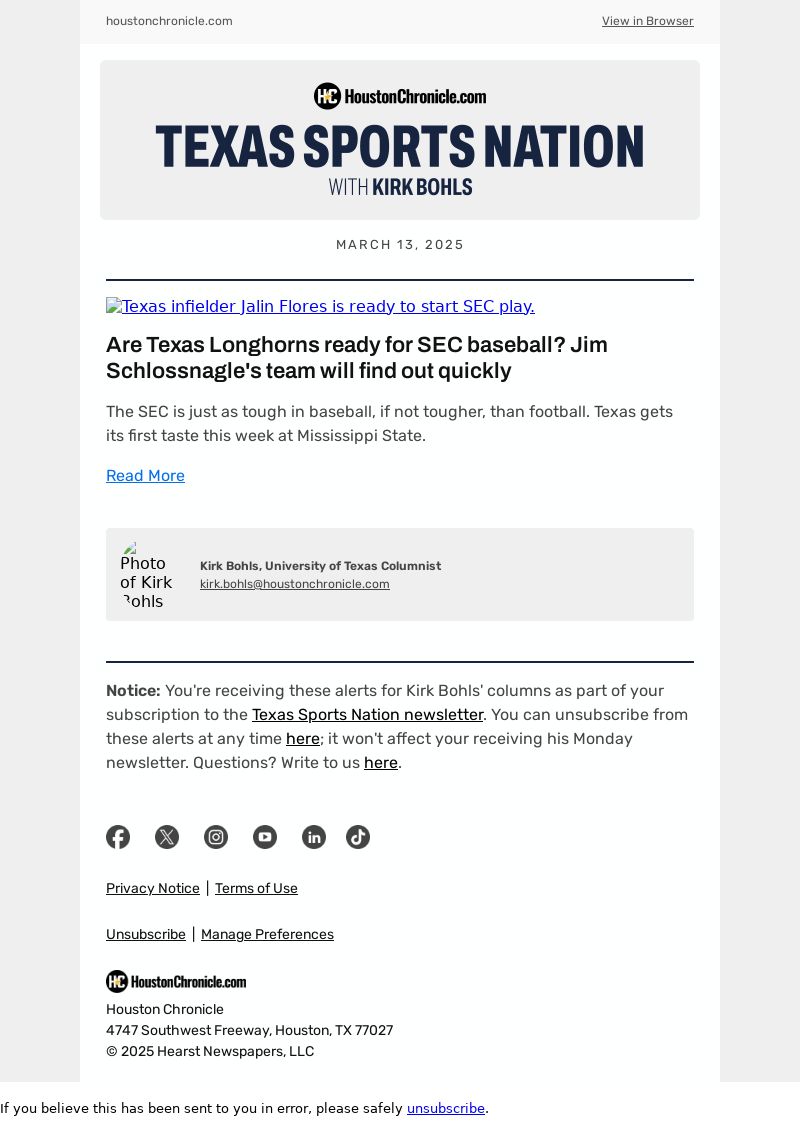 houstonchronicle.com

View in Browser

HC HoustonChronicle.com

TEXAS SPORTS NATION

WITH KIRK BOHLS

MARCH 13, 2025

Texas infielder Jalin Flores is ready to start SEC play.

Are Texas Longhorns ready for SEC baseball? Jim Schlossnagle's team will find out quickly

The SEC is just as tough in baseball, if not tougher, than football. Texas gets its first taste this week at Mississippi State.

Read More

Photo of Kirk Bohls

Kirk Bohls, University of Texas Columnist
kirk.bohls@houstonchronicle.com

Notice: You're receiving these alerts for Kirk Bohls' columns as part of your subscription to the Texas Sports Nation newsletter. You can unsubscribe from these alerts at any time here; it won't affect your receiving his Monday newsletter. Questions? Write to us here.

Privacy Notice | Terms of Use

Unsubscribe | Manage Preferences

HC HoustonChronicle.com

Houston Chronicle
4747 Southwest Freeway, Houston, TX 77027
© 2025 Hearst Newspapers, LLC

If you believe this has been sent to you in error, please safely unsubscribe.